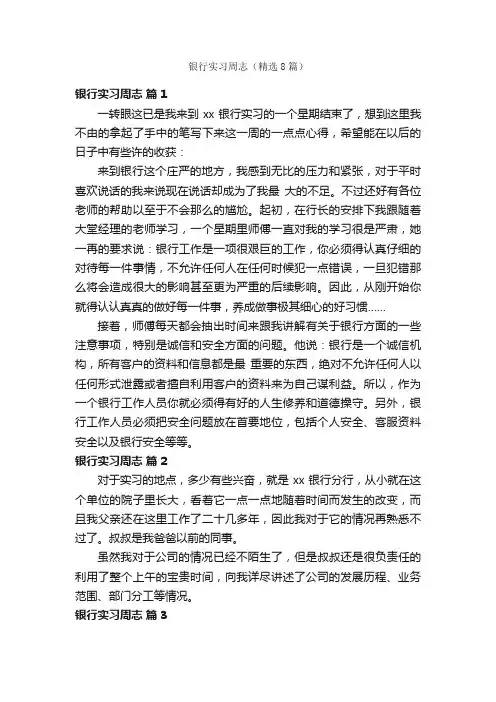 银行实习周志（精选8篇）

银行实习周志 篇1

一转眼这已是我来到 xx 银行实习的一个星期结束了，想到这里我不由的拿起了手中的笔写下来这一周的一点点心得，希望能在以后的日子中有些许的收获：

来到银行这个庄严的地方，我感到无比的压力和紧张，对于平时喜欢说话的我来说现在说话却成为了我最 大的不足。不过还好有各位老师的帮助以至于不会那么的尴尬。起初，在行长的安排下我跟随着大堂经理的老师学习，一个星期里师傅一直对我的学习很是严肃，她一再的要求说：银行工作是一项很艰巨的工作，你必须得认真仔细的对待每一件事情，不允许任何人在任何时候犯一点错误，一旦犯错那么将会造成很大的影响甚至更为严重的后续影响。因此，从刚开始你就得认认真真的做好每一件事，养成做事极其细心的好习惯......

接着，师傅每天都会抽出时间来跟我讲解有关于银行方面的一些注意事项，特别是诚信和安全方面的问题。他说：银行是一个诚信机构，所有客户的资料和信息都是最 重要的东西，绝对不允许任何人以任何形式泄露或者擅自利用客户的资料来为自己谋利益。所以，作为一个银行工作人员你就必须得有好的人生修养和道德操守。另外，银行工作人员必须把安全问题放在首要地位，包括个人安全、客服资料安全以及银行安全等等。

银行实习周志 篇2

对于实习的地点，多少有些兴奋，就是 xx 银行分行，从小就在这个单位的院子里长大，看着它一点一点地随着时间而发生的改变，而且我父亲还在这里工作了二十几多年，因此我对于它的情况再熟悉不过了。叔叔是我爸爸以前的同事。

虽然我对于公司的情况已经不陌生了，但是叔叔还是很负责任的利用了整个上午的宝贵时间，向我详尽讲述了公司的发展历程、业务范围、部门分工等情况。

银行实习周志 篇3